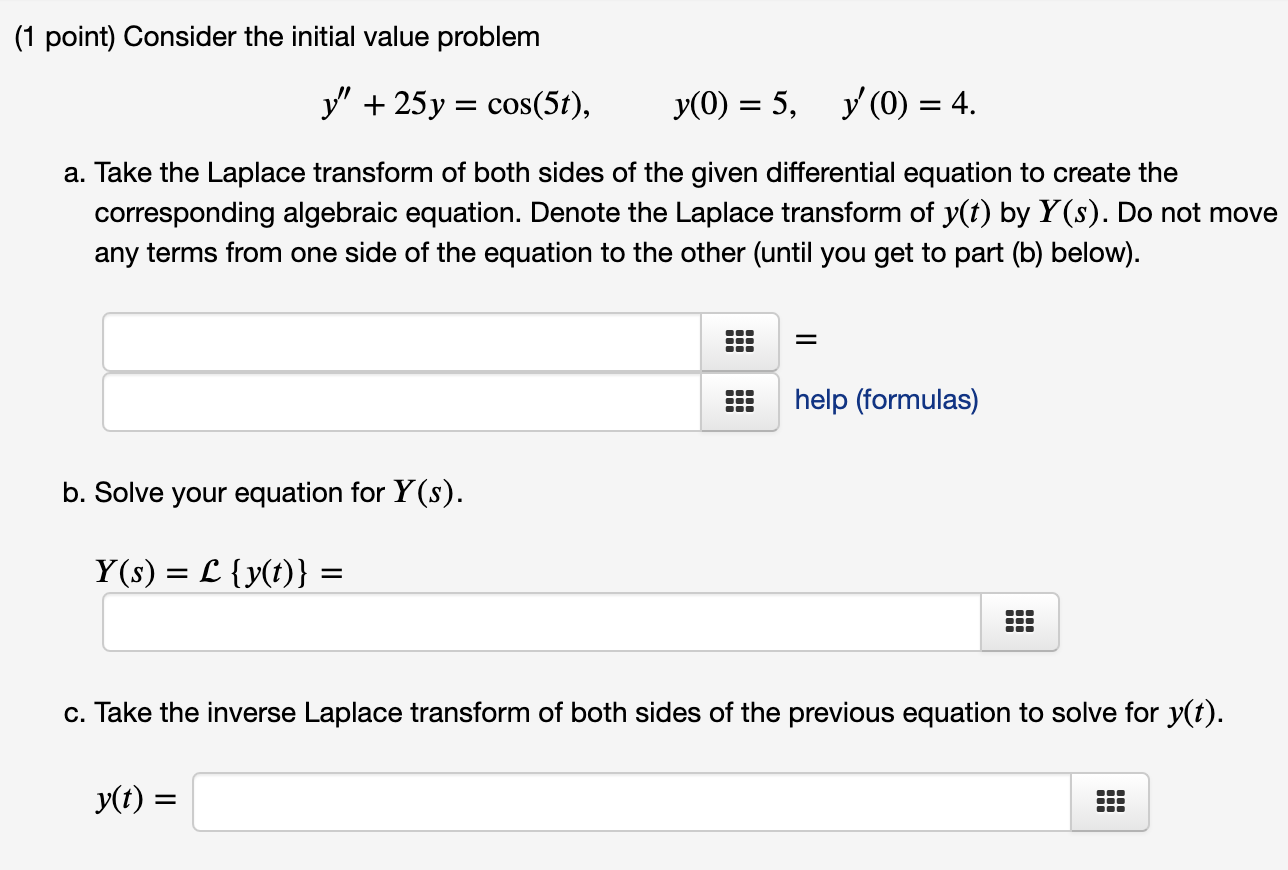 (1 point) Consider the initial value problem

$y'' + 25y = \cos(5t), \qquad y(0) = 5, \quad y'(0) = 4.$

a. Take the Laplace transform of both sides of the given differential equation to create the corresponding algebraic equation. Denote the Laplace transform of $y(t)$ by $Y(s)$. Do not move any terms from one side of the equation to the other (until you get to part (b) below).

=

help (formulas)

b. Solve your equation for $Y(s)$.

$Y(s) = \mathcal{L}\{y(t)\} =$

c. Take the inverse Laplace transform of both sides of the previous equation to solve for $y(t)$.

$y(t) =$